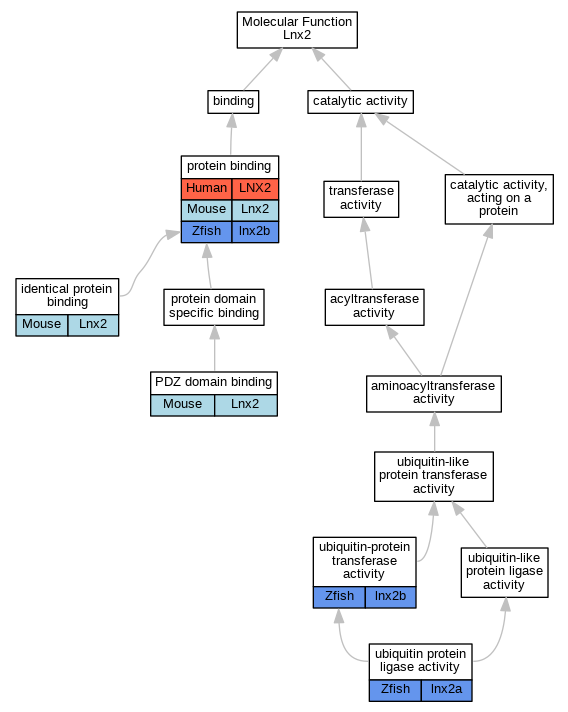 Molecular Function
Lnx2

binding

catalytic activity

protein binding

| Human | LNX2 |
|---|---|
| Mouse | Lnx2 |
| Zfish | lnx2b |

transferase activity

catalytic activity, acting on a protein

identical protein binding

| Mouse | Lnx2 |
|---|---|

protein domain specific binding

acyltransferase activity

PDZ domain binding

| Mouse | Lnx2 |
|---|---|

aminoacyltransferase activity

ubiquitin-like protein transferase activity

ubiquitin-protein transferase activity

| Zfish | lnx2b |
|---|---|

ubiquitin-like protein ligase activity

ubiquitin protein ligase activity

| Zfish | lnx2a |
|---|---|